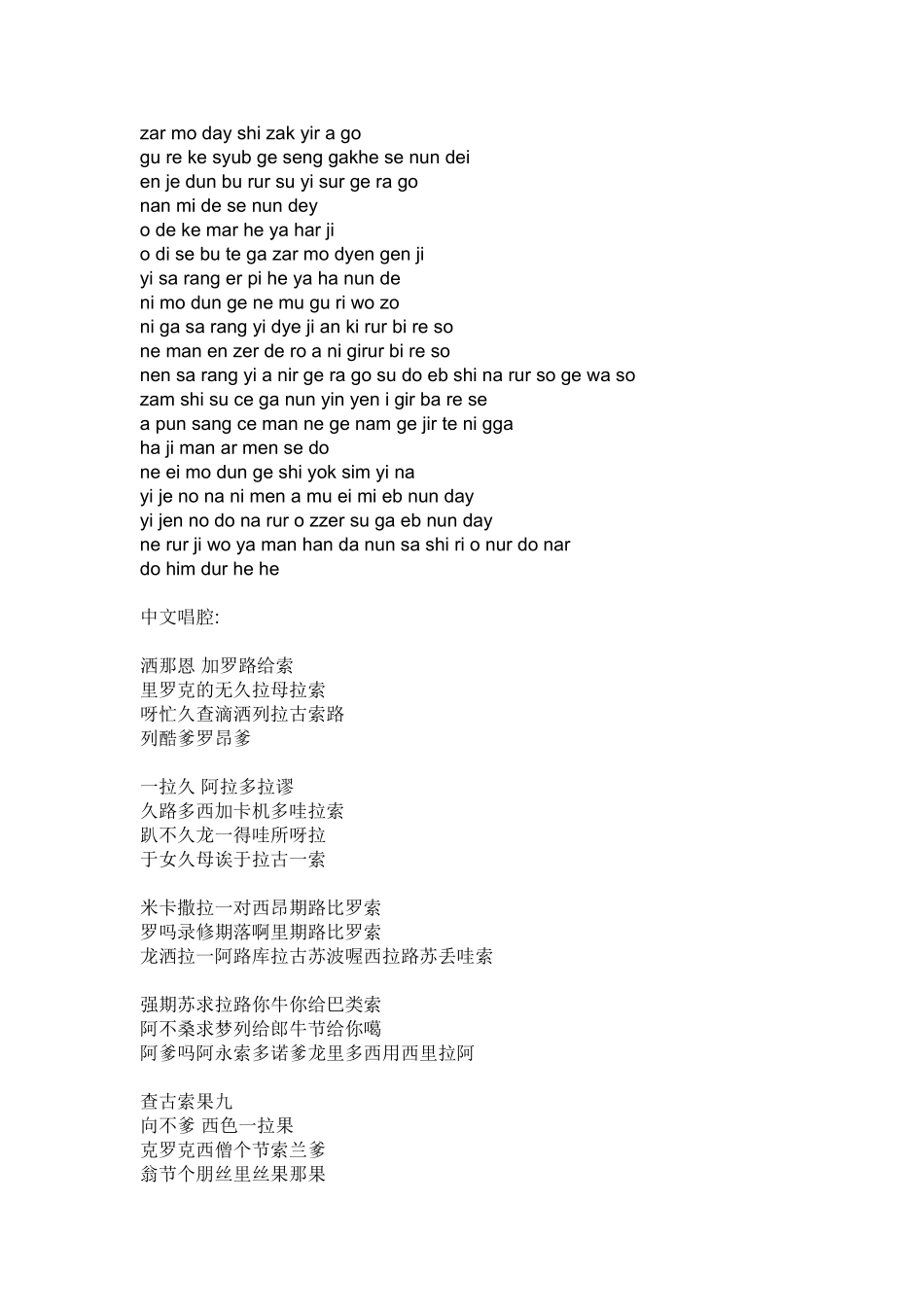 zar mo day shi zak yir a go
gu re ke syub ge seng gakhe se nun dei
en je dun bu rur su yi sur ge ra go
nan mi de se nun dey
o de ke mar he ya har ji
o di se bu te ga zar mo dyen gen ji
yi sa rang er pi he ya ha nun de
ni mo dun ge ne mu gu ri wo zo
ni ga sa rang yi dye ji an ki rur bi re so
ne man en zer de ro a ni girur bi re so
nen sa rang yi a nir ge ra go su do eb shi na rur so ge wa so
zam shi su ce ga nun yin yen i gir ba re se
a pun sang ce man ne ge nam ge jir te ni gga
ha ji man ar men se do
ne ei mo dun ge shi yok sim yi na
yi je no na ni men a mu ei mi eb nun day
yi jen no do na rur o zzer su ga eb nun day
ne rur ji wo ya man han da nun sa shi ri o nur do nar
do him dur he he

中文唱腔:

洒那恩 加罗路给索
里罗克的无久拉母拉索
呀忙久查滴洒列拉古索路
列酷爹罗昂爹

一拉久 阿拉多拉谬
久路多西加卡机多哇拉索
趴不久龙一得哇所呀拉
于女久母诶于拉古一索

米卡撒拉一对西昂期路比罗索
罗吗录修期落啊里期路比罗索
龙洒拉一阿路库拉古苏波喔西拉路苏丢哇索

强期苏求拉路你牛你给巴类索
阿不桑求梦列给郎牛节给你噶
阿爹吗阿永索多诺爹龙里多西用西里拉阿

查古索果九
向不爹 西色一拉果
克罗克西僧个节索兰爹
翁节个朋丝里丝果那果